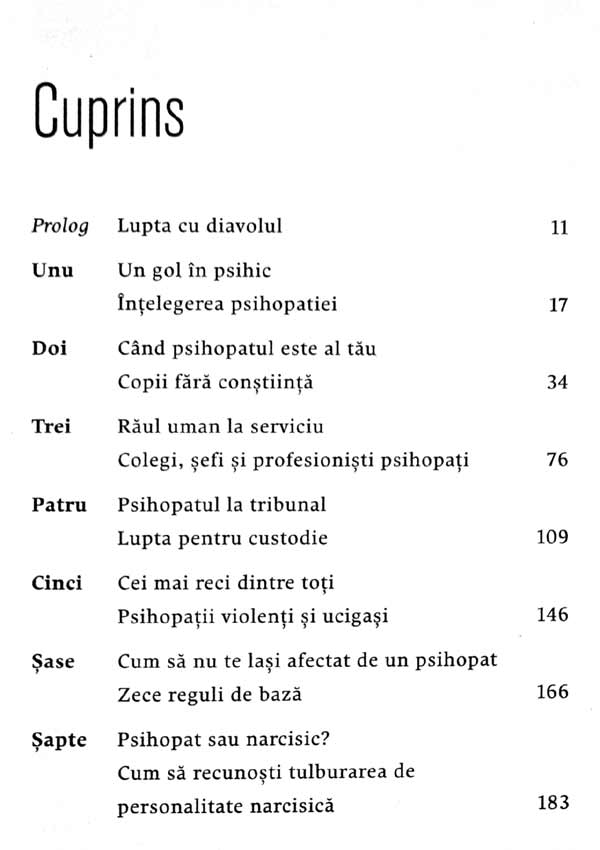 Cuprins

Prolog Lupta cu diavolul 11

Unu Un gol în psihic
Înțelegerea psihopatiei 17

Doi Când psihopatul este al tău
Copii fără conștiință 34

Trei Răul uman la serviciu
Colegi, șefi și profesioniști psihopați 76

Patru Psihopatul la tribunal
Lupta pentru custodie 109

Cinci Cei mai reci dintre toți
Psihopații violenți și ucigași 146

Șase Cum să nu te lași afectat de un psihopat
Zece reguli de bază 166

Șapte Psihopat sau narcisic?
Cum să recunoști tulburarea de personalitate narcisică 183